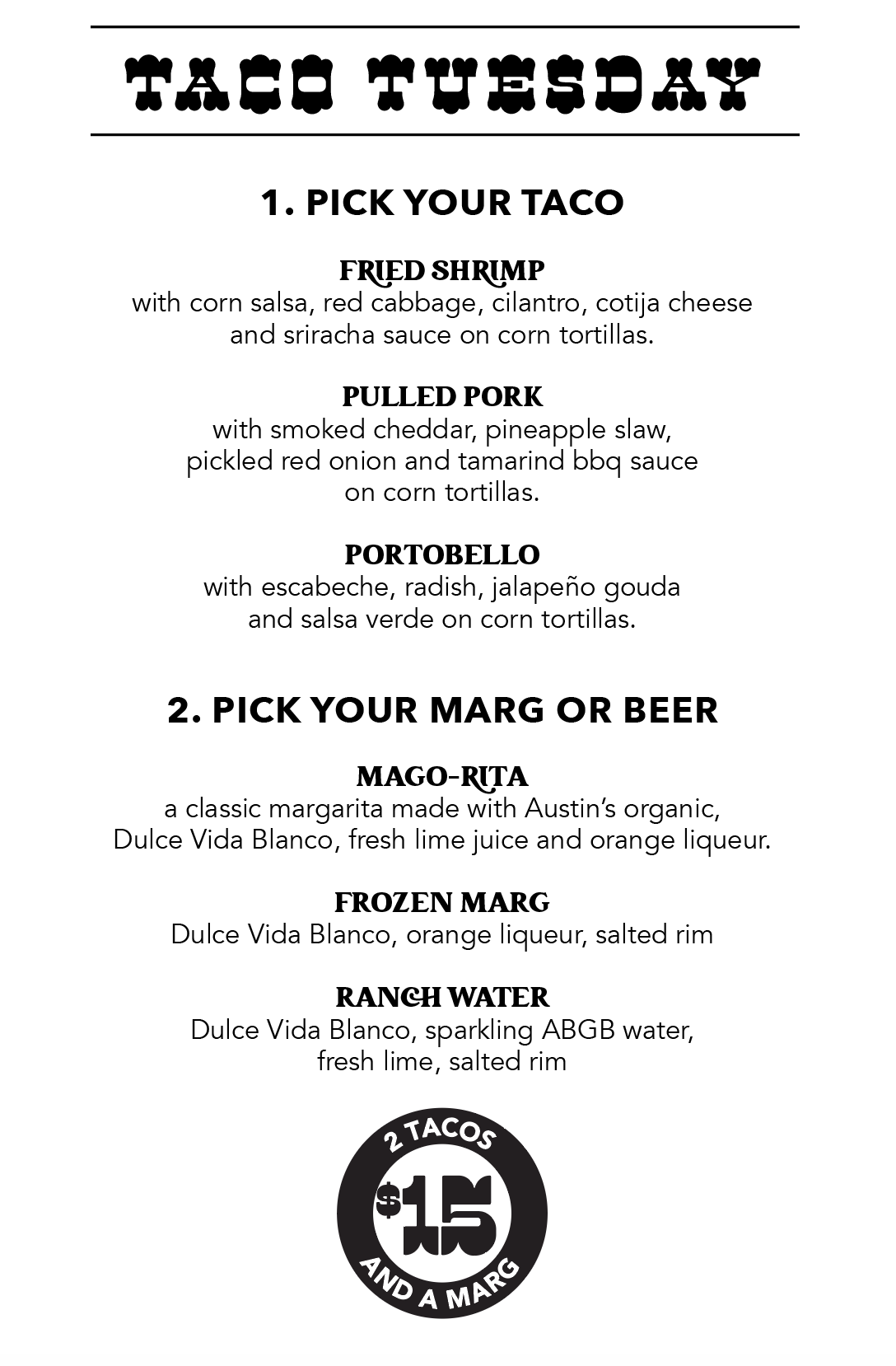 TACO TUESDAY

1. PICK YOUR TACO

FRIED SHRIMP
with corn salsa, red cabbage, cilantro, cotija cheese and sriracha sauce on corn tortillas.

PULLED PORK
with smoked cheddar, pineapple slaw, pickled red onion and tamarind bbq sauce on corn tortillas.

PORTOBELLO
with escabeche, radish, jalapeño gouda and salsa verde on corn tortillas.

2. PICK YOUR MARG OR BEER

MAGO-RITA
a classic margarita made with Austin's organic, Dulce Vida Blanco, fresh lime juice and orange liqueur.

FROZEN MARG
Dulce Vida Blanco, orange liqueur, salted rim

RANCH WATER
Dulce Vida Blanco, sparkling ABGB water, fresh lime, salted rim

2 TACOS
$15
AND A MARG